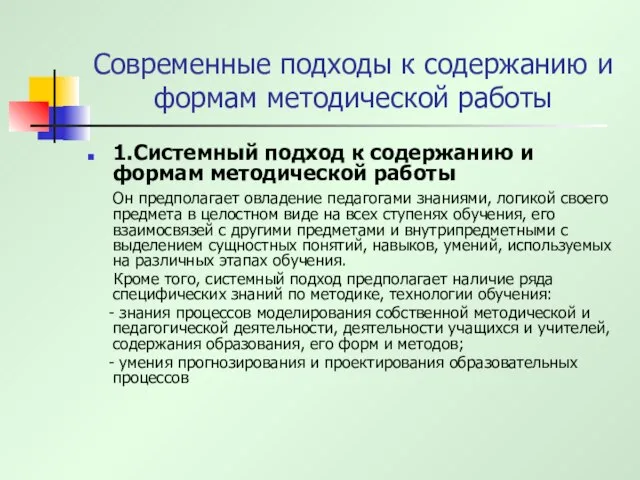 Современные подходы к содержанию и формам методической работы

1.Системный подход к содержанию и формам методической работы

Он предполагает овладение педагогами знаниями, логикой своего предмета в целостном виде на всех ступенях обучения, его взаимосвязей с другими предметами и внутрипредметными с выделением сущностных понятий, навыков, умений, используемых на различных этапах обучения.

Кроме того, системный подход предполагает наличие ряда специфических знаний по методике, технологии обучения:

- знания процессов моделирования собственной методической и педагогической деятельности, деятельности учащихся и учителей, содержания образования, его форм и методов;

- умения прогнозирования и проектирования образовательных процессов